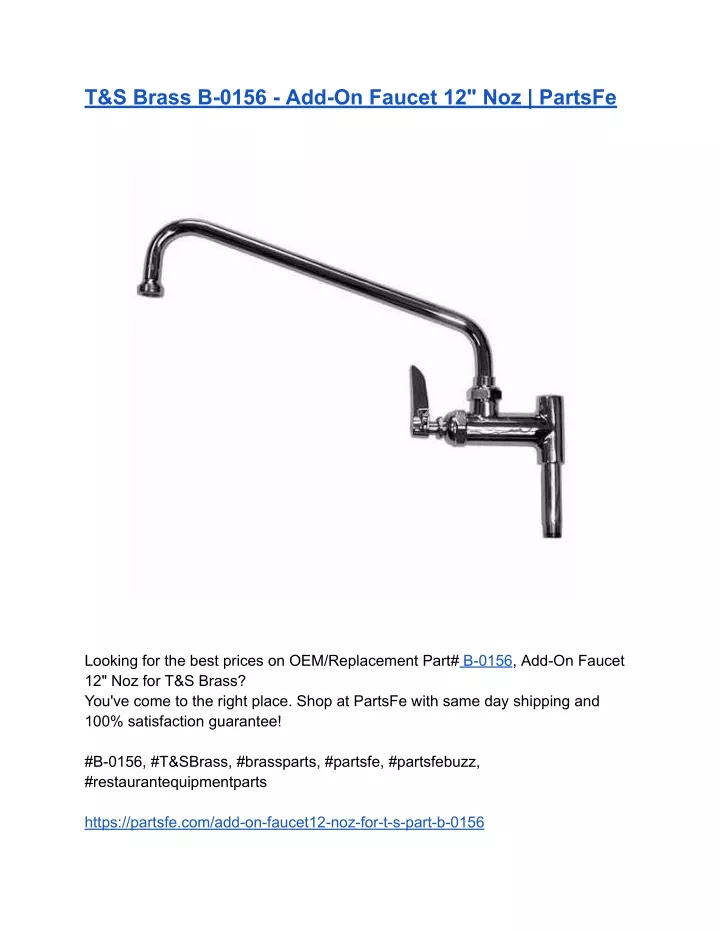 T&S Brass B-0156 - Add-On Faucet 12" Noz | PartsFe

Looking for the best prices on OEM/Replacement Part# B-0156, Add-On Faucet 12" Noz for T&S Brass?
You've come to the right place. Shop at PartsFe with same day shipping and 100% satisfaction guarantee!

#B-0156, #T&SBrass, #brassparts, #partsfe, #partsfebuzz, #restaurantequipmentparts

https://partsfe.com/add-on-faucet12-noz-for-t-s-part-b-0156